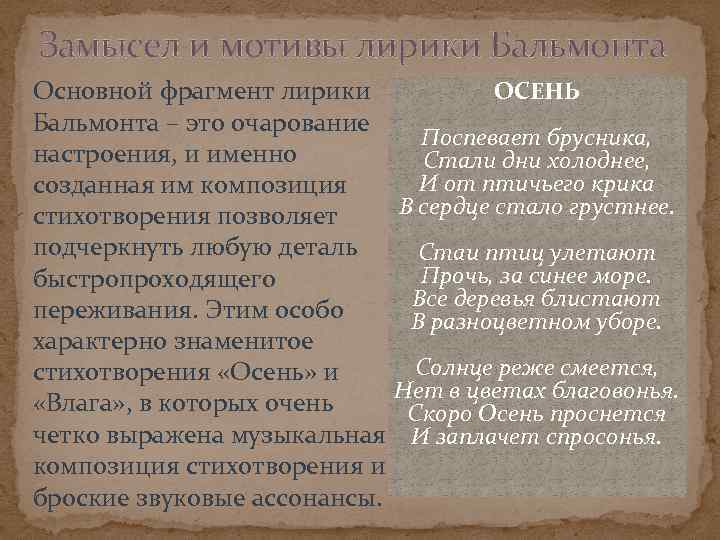 Замысел и мотивы лирики Бальмонта

Основной фрагмент лирики Бальмонта – это очарование настроения, и именно созданная им композиция стихотворения позволяет подчеркнуть любую деталь быстропроходящего переживания. Этим особо характерно знаменитое стихотворения «Осень» и «Влага», в которых очень четко выражена музыкальная композиция стихотворения и броские звуковые ассонансы.

ОСЕНЬ

Поспевает брусника,
Стали дни холоднее,
И от птичьего крика
В сердце стало грустнее.

Стаи птиц улетают
Прочь, за синее море.
Все деревья блистают
В разноцветном уборе.

Солнце реже смеется,
Нет в цветах благовонья.
Скоро Осень проснется
И заплачет спросонья.